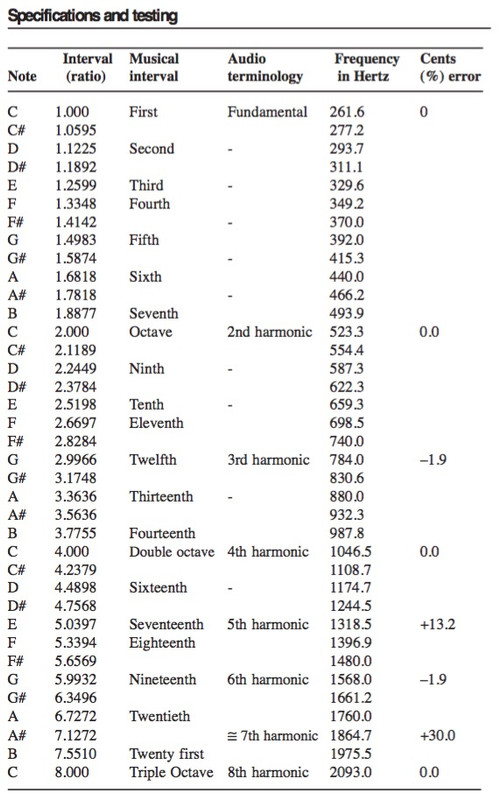 Specifications and testing

| Note | Interval (ratio) | Musical interval | Audio terminology | Frequency in Hertz | Cents (%) error |
|---|---|---|---|---|---|
| C | 1.000 | First | Fundamental | 261.6 | 0 |
| C# | 1.0595 | | | 277.2 | |
| D | 1.1225 | Second | - | 293.7 | |
| D# | 1.1892 | | | 311.1 | |
| E | 1.2599 | Third | - | 329.6 | |
| F | 1.3348 | Fourth | | 349.2 | |
| F# | 1.4142 | | - | 370.0 | |
| G | 1.4983 | Fifth | | 392.0 | |
| G# | 1.5874 | | - | 415.3 | |
| A | 1.6818 | Sixth | | 440.0 | |
| A# | 1.7818 | | - | 466.2 | |
| B | 1.8877 | Seventh | | 493.9 | |
| C | 2.000 | Octave | 2nd harmonic | 523.3 | 0.0 |
| C# | 2.1189 | | | 554.4 | |
| D | 2.2449 | Ninth | - | 587.3 | |
| D# | 2.3784 | | | 622.3 | |
| E | 2.5198 | Tenth | - | 659.3 | |
| F | 2.6697 | Eleventh | | 698.5 | |
| F# | 2.8284 | | | 740.0 | |
| G | 2.9966 | Twelfth | 3rd harmonic | 784.0 | −1.9 |
| G# | 3.1748 | | | 830.6 | |
| A | 3.3636 | Thirteenth | - | 880.0 | |
| A# | 3.5636 | | | 932.3 | |
| B | 3.7755 | Fourteenth | | 987.8 | |
| C | 4.000 | Double octave | 4th harmonic | 1046.5 | 0.0 |
| C# | 4.2379 | | | 1108.7 | |
| D | 4.4898 | Sixteenth | - | 1174.7 | |
| D# | 4.7568 | | | 1244.5 | |
| E | 5.0397 | Seventeenth | 5th harmonic | 1318.5 | +13.2 |
| F | 5.3394 | Eighteenth | | 1396.9 | |
| F# | 5.6569 | | | 1480.0 | |
| G | 5.9932 | Nineteenth | 6th harmonic | 1568.0 | −1.9 |
| G# | 6.3496 | | | 1661.2 | |
| A | 6.7272 | Twentieth | | 1760.0 | |
| A# | 7.1272 | | ≅ 7th harmonic | 1864.7 | +30.0 |
| B | 7.5510 | Twenty first | | 1975.5 | |
| C | 8.000 | Triple Octave | 8th harmonic | 2093.0 | 0.0 |